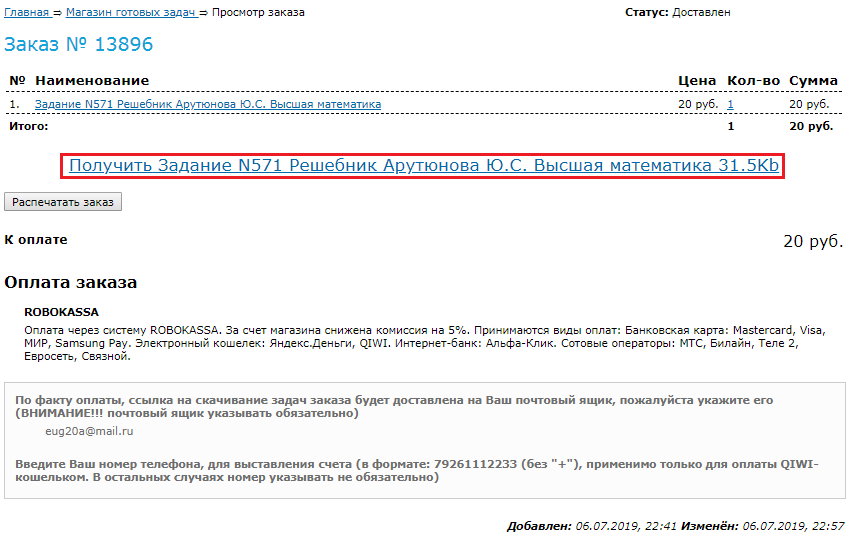 Главная ⇒ Магазин готовых задач ⇒ Просмотр заказа

Статус: Доставлен

Заказ № 13896

| № | Наименование | Цена | Кол-во | Сумма |
|---|---|---|---|---|
| 1. | Задание N571 Решебник Арутюнова Ю.С. Высшая математика | 20 руб. | 1 | 20 руб. |
| Итого: | | | 1 | 20 руб. |

Получить Задание N571 Решебник Арутюнова Ю.С. Высшая математика 31.5Kb

Распечатать заказ

К оплате

20 руб.

Оплата заказа

ROBOKASSA

Оплата через систему ROBOKASSA. За счет магазина снижена комиссия на 5%. Принимаются виды оплат: Банковская карта: Mastercard, Visa, МИР, Samsung Pay. Электронный кошелек: Яндекс.Деньги, QIWI. Интернет-банк: Альфа-Клик. Сотовые операторы: МТС, Билайн, Теле 2, Евросеть, Связной.

По факту оплаты, ссылка на скачивание задач заказа будет доставлена на Ваш почтовый ящик, пожалуйста укажите его (ВНИМАНИЕ!!! почтовый ящик указывать обязательно)

eug20a@mail.ru

Введите Ваш номер телефона, для выставления счета (в формате: 79261112233 (без "+"), применимо только для оплаты QIWI-кошельком. В остальных случаях номер указывать не обязательно)

Добавлен: 06.07.2019, 22:41 Изменён: 06.07.2019, 22:57